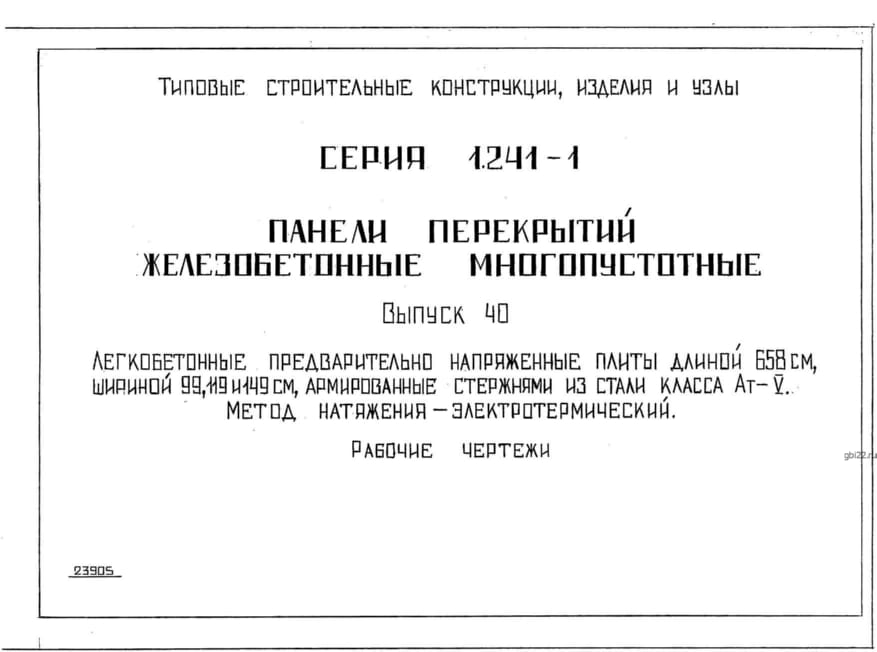 Типовые строительные конструкции, изделия и узлы

СЕРИЯ 1.241-1

ПАНЕЛИ ПЕРЕКРЫТИЙ ЖЕЛЕЗОБЕТОННЫЕ МНОГОПУСТОТНЫЕ

Выпуск 40

Легкобетонные предварительно напряженные плиты длиной 658 см, шириной 99, 119 и 149 см, армированные стержнями из стали класса Ат-V. Метод натяжения — электротермический.

Рабочие чертежи

gbi22.ru

23905